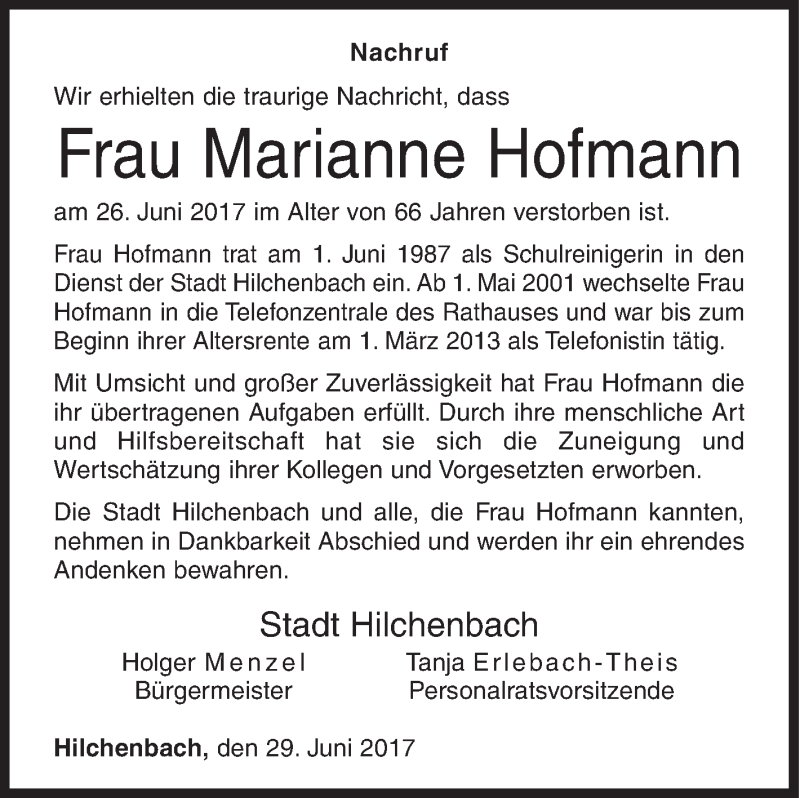 Nachruf

Wir erhielten die traurige Nachricht, dass

Frau Marianne Hofmann

am 26. Juni 2017 im Alter von 66 Jahren verstorben ist.

Frau Hofmann trat am 1. Juni 1987 als Schulreinigerin in den Dienst der Stadt Hilchenbach ein. Ab 1. Mai 2001 wechselte Frau Hofmann in die Telefonzentrale des Rathauses und war bis zum Beginn ihrer Altersrente am 1. März 2013 als Telefonistin tätig.

Mit Umsicht und großer Zuverlässigkeit hat Frau Hofmann die ihr übertragenen Aufgaben erfüllt. Durch ihre menschliche Art und Hilfsbereitschaft hat sie sich die Zuneigung und Wertschätzung ihrer Kollegen und Vorgesetzten erworben.

Die Stadt Hilchenbach und alle, die Frau Hofmann kannten, nehmen in Dankbarkeit Abschied und werden ihr ein ehrendes Andenken bewahren.

Stadt Hilchenbach

Holger Menzel
Bürgermeister

Tanja Erlebach-Theis
Personalratsvorsitzende

Hilchenbach, den 29. Juni 2017